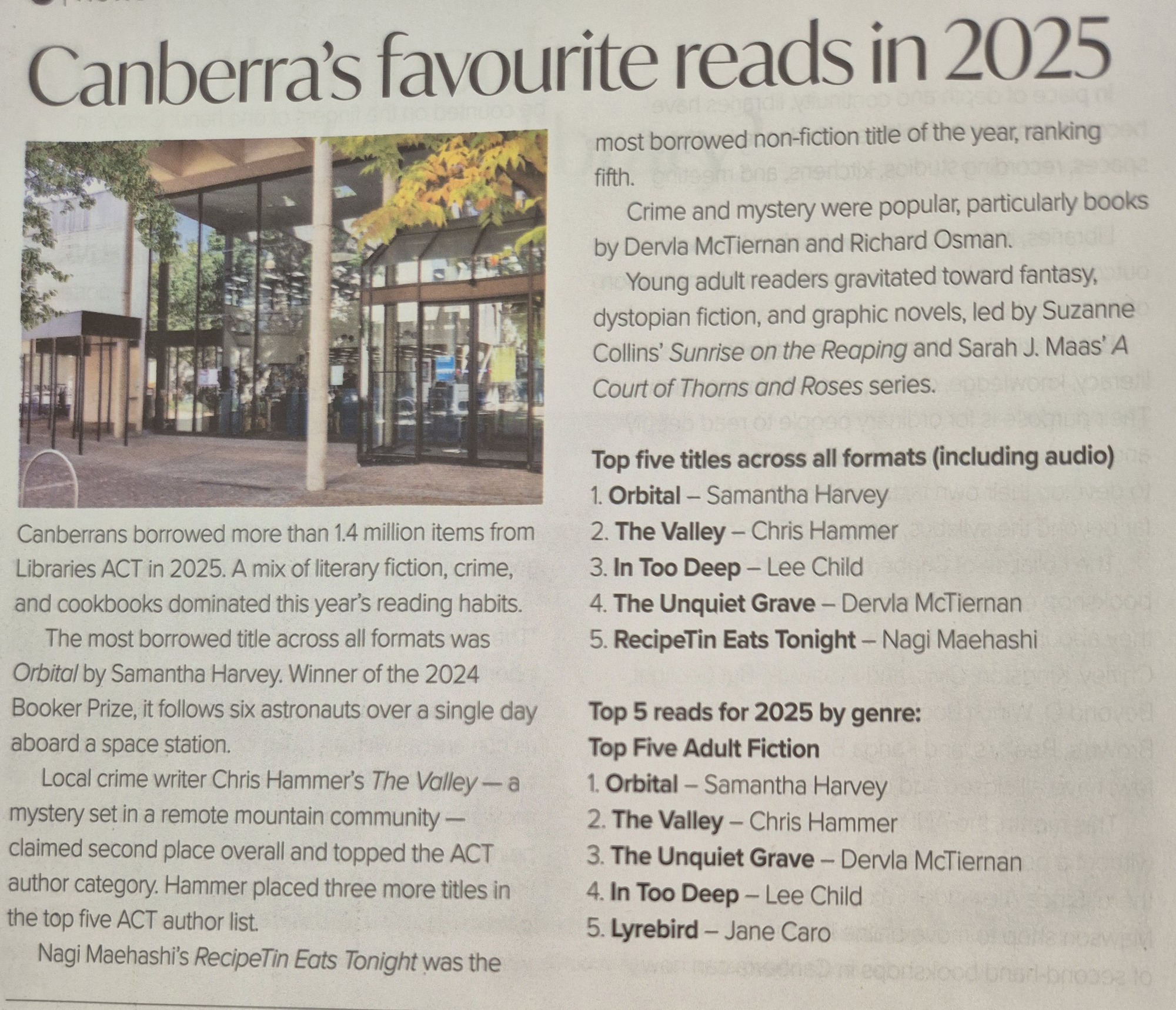 Canberra's favourite reads in 2025

Canberrans borrowed more than 1.4 million items from Libraries ACT in 2025. A mix of literary fiction, crime, and cookbooks dominated this year's reading habits.

The most borrowed title across all formats was Orbital by Samantha Harvey. Winner of the 2024 Booker Prize, it follows six astronauts over a single day aboard a space station.

Local crime writer Chris Hammer's The Valley — a mystery set in a remote mountain community — claimed second place overall and topped the ACT author category. Hammer placed three more titles in the top five ACT author list.

Nagi Maehashi's RecipeTin Eats Tonight was the most borrowed non-fiction title of the year, ranking fifth.

Crime and mystery were popular, particularly books by Dervla McTiernan and Richard Osman.

Young adult readers gravitated toward fantasy, dystopian fiction, and graphic novels, led by Suzanne Collins' Sunrise on the Reaping and Sarah J. Maas' A Court of Thorns and Roses series.

Top five titles across all formats (including audio)
1. Orbital – Samantha Harvey
2. The Valley – Chris Hammer
3. In Too Deep – Lee Child
4. The Unquiet Grave – Dervla McTiernan
5. RecipeTin Eats Tonight – Nagi Maehashi

Top 5 reads for 2025 by genre:
Top Five Adult Fiction
1. Orbital – Samantha Harvey
2. The Valley – Chris Hammer
3. The Unquiet Grave – Dervla McTiernan
4. In Too Deep – Lee Child
5. Lyrebird – Jane Caro